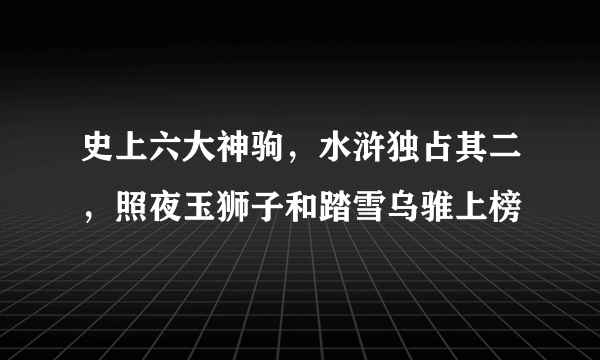 史上六大神驹，水浒独占其二，照夜玉狮子和踏雪乌骓上榜